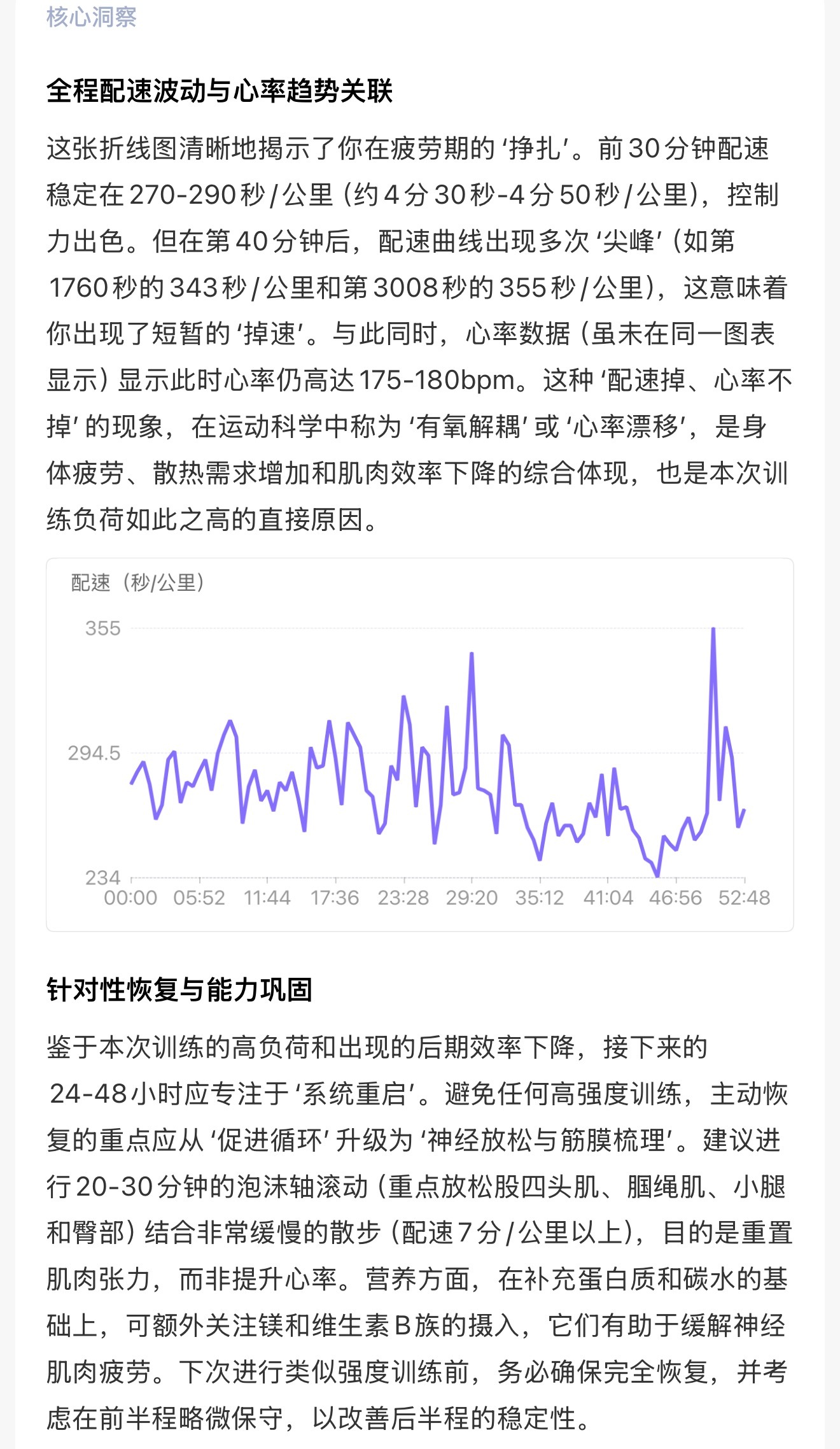 核心洞察

全程配速波动与心率趋势关联

这张折线图清晰地揭示了你在疲劳期的‘挣扎’。前30分钟配速稳定在270-290秒/公里（约4分30秒-4分50秒/公里），控制力出色。但在第40分钟后，配速曲线出现多次‘尖峰’（如第1760秒的343秒/公里和第3008秒的355秒/公里），这意味着你出现了短暂的‘掉速’。与此同时，心率数据（虽未在同一图表显示）显示此时心率仍高达175-180bpm。这种‘配速掉、心率不掉’的现象，在运动科学中称为‘有氧解耦’或‘心率漂移’，是身体疲劳、散热需求增加和肌肉效率下降的综合体现，也是本次训练负荷如此之高的直接原因。

配速（秒/公里）

355
294.5
234
00:00 05:52 11:44 17:36 23:28 29:20 35:12 41:04 46:56 52:48

针对性恢复与能力巩固

鉴于本次训练的高负荷和出现的后期效率下降，接下来的24-48小时应专注于‘系统重启’。避免任何高强度训练，主动恢复的重点应从‘促进循环’升级为‘神经放松与筋膜梳理’。建议进行20-30分钟的泡沫轴滚动（重点放松股四头肌、腘绳肌、小腿和臀部）结合非常缓慢的散步（配速7分/公里以上），目的是重置肌肉张力，而非提升心率。营养方面，在补充蛋白质和碳水的基础上，可额外关注镁和维生素B族的摄入，它们有助于缓解神经肌肉疲劳。下次进行类似强度训练前，务必确保完全恢复，并考虑在前半程略微保守，以改善后半程的稳定性。